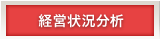 経営状況分析